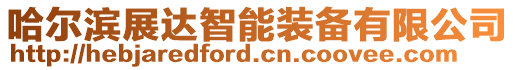 哈尔滨展达智能装备有限公司
http://hebjaredford.cn.coovee.com